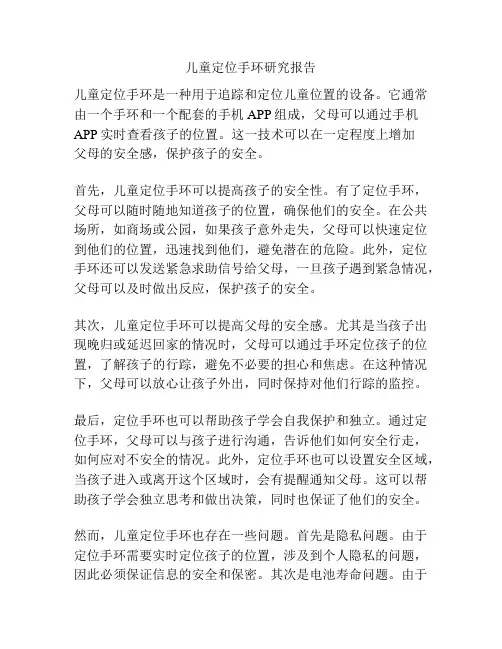 儿童定位手环研究报告

儿童定位手环是一种用于追踪和定位儿童位置的设备。它通常由一个手环和一个配套的手机 APP 组成，父母可以通过手机 APP 实时查看孩子的位置。这一技术可以在一定程度上增加父母的安全感，保护孩子的安全。

首先，儿童定位手环可以提高孩子的安全性。有了定位手环，父母可以随时随地知道孩子的位置，确保他们的安全。在公共场所，如商场或公园，如果孩子意外走失，父母可以快速定位到他们的位置，迅速找到他们，避免潜在的危险。此外，定位手环还可以发送紧急求助信号给父母，一旦孩子遇到紧急情况，父母可以及时做出反应，保护孩子的安全。

其次，儿童定位手环可以提高父母的安全感。尤其是当孩子出现晚归或延迟回家的情况时，父母可以通过手环定位孩子的位置，了解孩子的行踪，避免不必要的担心和焦虑。在这种情况下，父母可以放心让孩子外出，同时保持对他们行踪的监控。

最后，定位手环也可以帮助孩子学会自我保护和独立。通过定位手环，父母可以与孩子进行沟通，告诉他们如何安全行走，如何应对不安全的情况。此外，定位手环也可以设置安全区域，当孩子进入或离开这个区域时，会有提醒通知父母。这可以帮助孩子学会独立思考和做出决策，同时也保证了他们的安全。

然而，儿童定位手环也存在一些问题。首先是隐私问题。由于定位手环需要实时定位孩子的位置，涉及到个人隐私的问题，因此必须保证信息的安全和保密。其次是电池寿命问题。由于